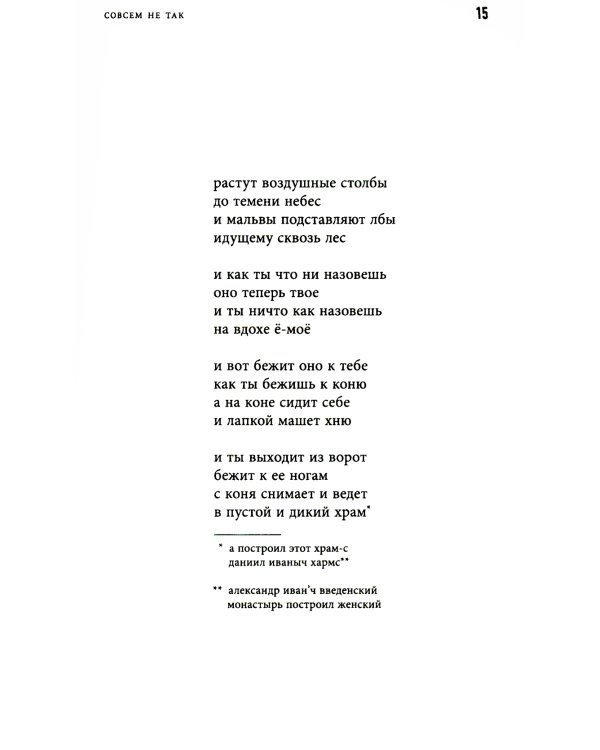 СОВСЕМ НЕ ТАК 15

растут воздушные столбы
до темени небес
и мальвы подставляют лбы
идущему сквозь лес

и как ты что ни назовешь
оно теперь твое
и ты ничто как назовешь
на вдохе ё-моё

и вот бежит оно к тебе
как ты бежишь к коню
а на коне сидит себе
и лапкой машет хню

и ты выходит из ворот
бежит к ее ногам
с коня снимает и ведет
в пустой и дикий храм$^{*}$

$^{*}$ а построил этот храм-с
даниил иваныч хармс$^{**}$

$^{**}$ александр иван'ч введенский
монастырь построил женский